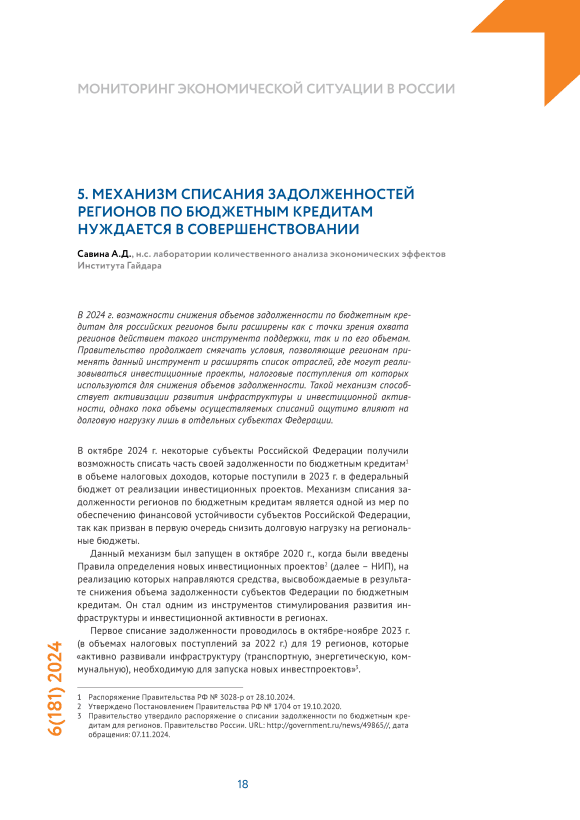 МОНИТОРИНГ ЭКОНОМИЧЕСКОЙ СИТУАЦИИ В РОССИИ

5. МЕХАНИЗМ СПИСАНИЯ ЗАДОЛЖЕННОСТЕЙ РЕГИОНОВ ПО БЮДЖЕТНЫМ КРЕДИТАМ НУЖДАЕТСЯ В СОВЕРШЕНСТВОВАНИИ

Савина А.Д., н.с. лаборатории количественного анализа экономических эффектов Института Гайдара

В 2024 г. возможности снижения объемов задолженности по бюджетным кредитам для российских регионов были расширены как с точки зрения охвата регионов действием такого инструмента поддержки, так и по его объемам. Правительство продолжает смягчать условия, позволяющие регионам применять данный инструмент и расширять список отраслей, где могут реализовываться инвестиционные проекты, налоговые поступления от которых используются для снижения объемов задолженности. Такой механизм способствует активизации развития инфраструктуры и инвестиционной активности, однако пока объемы осуществляемых списаний ощутимо влияют на долговую нагрузку лишь в отдельных субъектах Федерации.

В октябре 2024 г. некоторые субъекты Российской Федерации получили возможность списать часть своей задолженности по бюджетным кредитам$^1$ в объеме налоговых доходов, которые поступили в 2023 г. в федеральный бюджет от реализации инвестиционных проектов. Механизм списания задолженности регионов по бюджетным кредитам является одной из мер по обеспечению финансовой устойчивости субъектов Российской Федерации, так как призван в первую очередь снизить долговую нагрузку на региональные бюджеты.

Данный механизм был запущен в октябре 2020 г., когда были введены Правила определения новых инвестиционных проектов$^2$ (далее – НИП), на реализацию которых направляются средства, высвобождаемые в результате снижения объема задолженности субъектов Федерации по бюджетным кредитам. Он стал одним из инструментов стимулирования развития инфраструктуры и инвестиционной активности в регионах.

Первое списание задолженности проводилось в октябре-ноябре 2023 г. (в объемах налоговых поступлений за 2022 г.) для 19 регионов, которые «активно развивали инфраструктуру (транспортную, энергетическую, коммунальную), необходимую для запуска новых инвестпроектов»$^3$.

1 Распоряжение Правительства РФ № 3028-р от 28.10.2024.
2 Утверждено Постановлением Правительства РФ № 1704 от 19.10.2020.
3 Правительство утвердило распоряжение о списании задолженности по бюджетным кредитам для регионов. Правительство России. URL: http://government.ru/news/49865//, дата обращения: 07.11.2024.

6(181) 2024

18